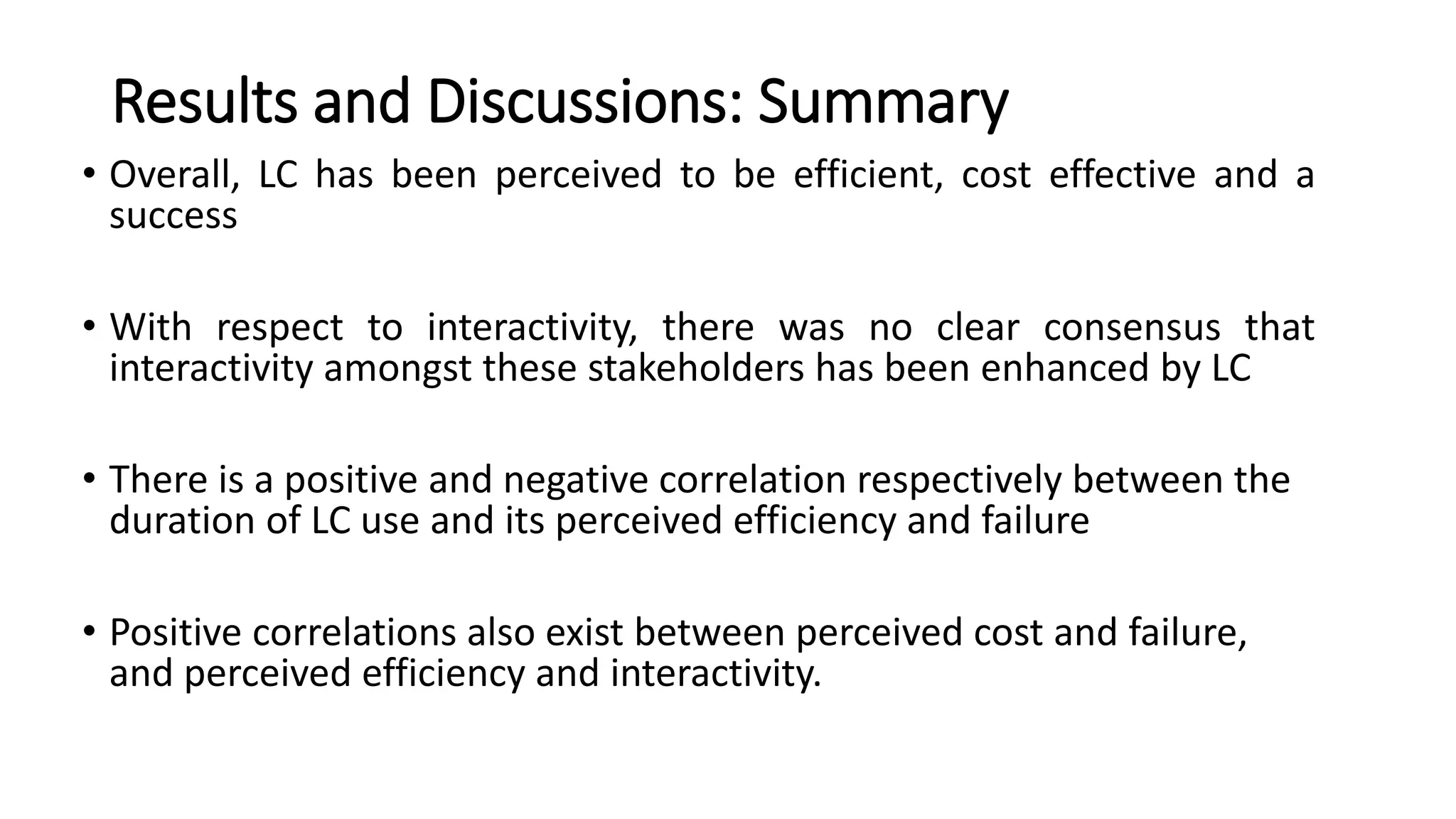 Results and Discussions: Summary

• Overall, LC has been perceived to be efficient, cost effective and a success

• With respect to interactivity, there was no clear consensus that interactivity amongst these stakeholders has been enhanced by LC

• There is a positive and negative correlation respectively between the duration of LC use and its perceived efficiency and failure

• Positive correlations also exist between perceived cost and failure, and perceived efficiency and interactivity.